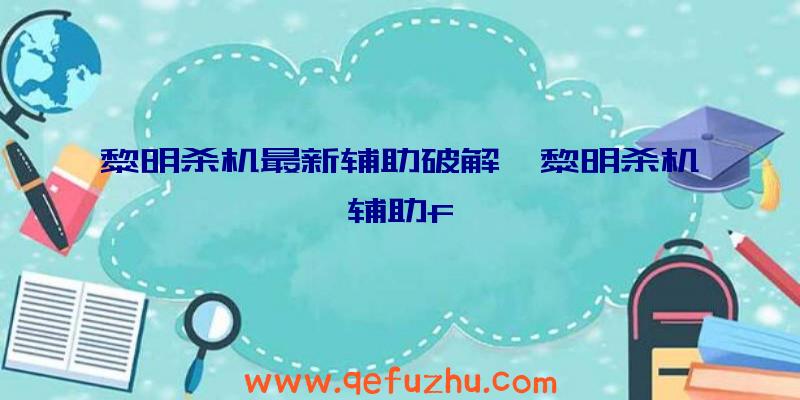 黎明杀机最新辅助破解、黎明杀机辅助F

www.qefuzhu.com